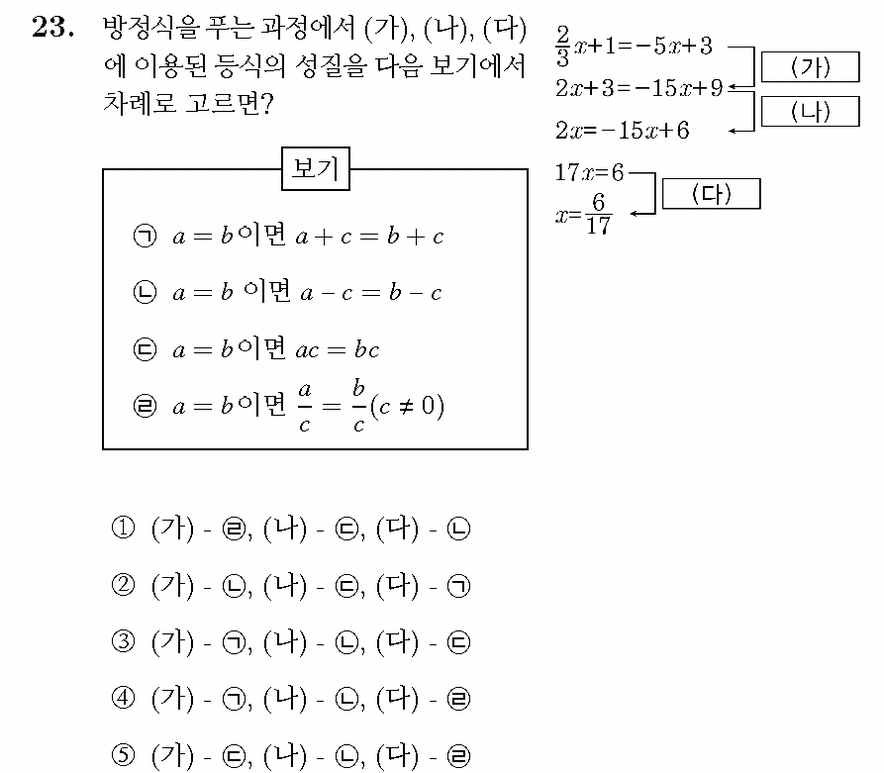 23. 방정식을 푸는 과정에서 (가), (나), (다)에 이용된 등식의 성질을 다음 보기에서 차례로 고르면?

$\frac{2}{3}x+1=-5x+3$
(가)
$2x+3=-15x+9$
(나)
$2x=-15x+6$

$17x=6$
(다)
$x=\frac{6}{17}$

보기

㉠ $a=b$이면 $a+c=b+c$

㉡ $a=b$ 이면 $a-c=b-c$

㉢ $a=b$이면 $ac=bc$

㉣ $a=b$이면 $\frac{a}{c}=\frac{b}{c}(c\neq 0)$

① (가) - ㉣, (나) - ㉢, (다) - ㉡

② (가) - ㉡, (나) - ㉢, (다) - ㉠

③ (가) - ㉠, (나) - ㉡, (다) - ㉢

④ (가) - ㉠, (나) - ㉡, (다) - ㉣

⑤ (가) - ㉢, (나) - ㉡, (다) - ㉣